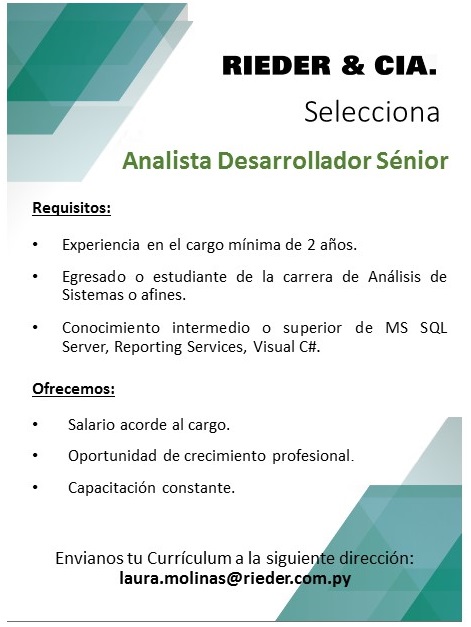 RIEDER & CIA.

Selecciona

Analista Desarrollador Sénior

Requisitos:

• Experiencia en el cargo mínima de 2 años.

• Egresado o estudiante de la carrera de Análisis de Sistemas o afines.

• Conocimiento intermedio o superior de MS SQL Server, Reporting Services, Visual C#.

Ofrecemos:

• Salario acorde al cargo.

• Oportunidad de crecimiento profesional.

• Capacitación constante.

Envianos tu Currículum a la siguiente dirección:
laura.molinas@rieder.com.py